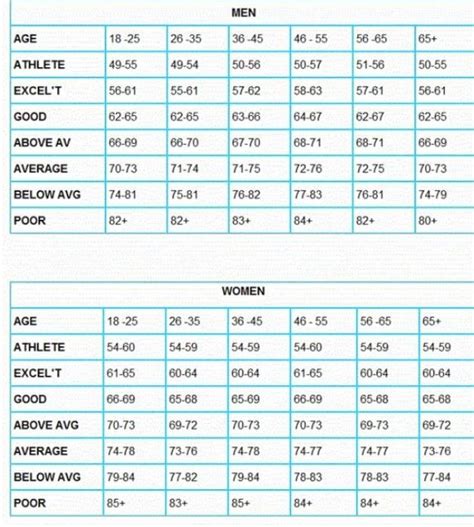 MEN

| AGE | 18 -25 | 26 -35 | 36 -45 | 46 - 55 | 56 -65 | 65+ |
|---|---|---|---|---|---|---|
| ATHLETE | 49-55 | 49-54 | 50-56 | 50-57 | 51-56 | 50-55 |
| EXCEL'T | 56-61 | 55-61 | 57-62 | 58-63 | 57-61 | 56-61 |
| GOOD | 62-65 | 62-65 | 63-66 | 64-67 | 62-67 | 62-65 |
| ABOVE AV | 66-69 | 66-70 | 67-70 | 68-71 | 68-71 | 66-69 |
| AVERAGE | 70-73 | 71-74 | 71-75 | 72-76 | 72-75 | 70-73 |
| BELOW AVG | 74-81 | 75-81 | 76-82 | 77-83 | 76-81 | 74-79 |
| POOR | 82+ | 82+ | 83+ | 84+ | 82+ | 80+ |

WOMEN

| AGE | 18 -25 | 26 -35 | 36 -45 | 46 - 55 | 56 -65 | 65+ |
|---|---|---|---|---|---|---|
| ATHLETE | 54-60 | 54-59 | 54-59 | 54-60 | 54-59 | 54-59 |
| EXCEL'T | 61-65 | 60-64 | 60-64 | 61-65 | 60-64 | 60-64 |
| GOOD | 66-69 | 65-68 | 65-69 | 66-69 | 65-68 | 65-68 |
| ABOVE AVG | 70-73 | 69-72 | 70-73 | 70-73 | 69-73 | 69-72 |
| AVERAGE | 74-78 | 73-76 | 74-78 | 74-77 | 74-77 | 73-76 |
| BELOW AVG | 79-84 | 77-82 | 79-84 | 78-83 | 78-83 | 77-84 |
| POOR | 85+ | 83+ | 85+ | 84+ | 84+ | 84+ |